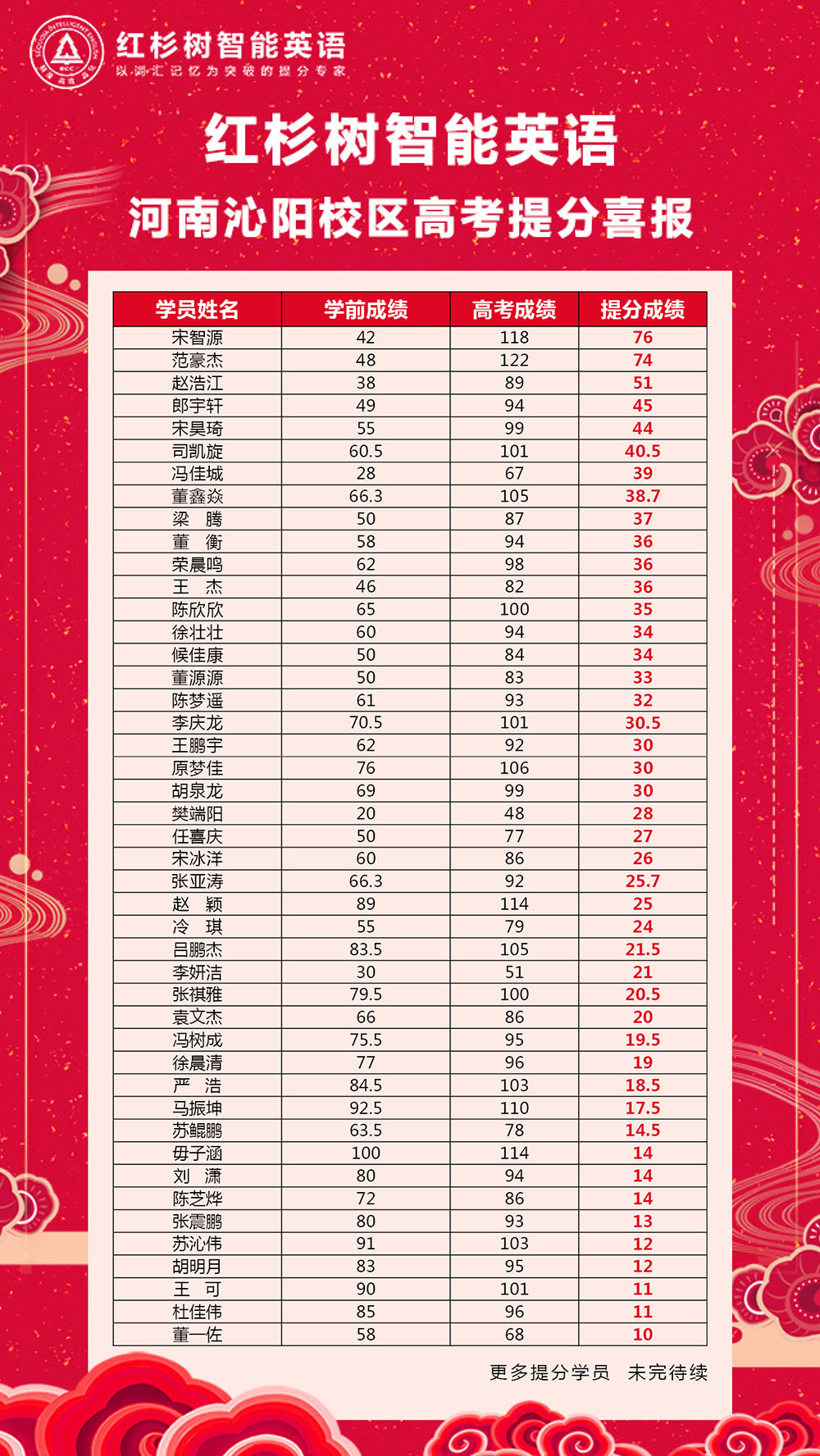 红杉树智能英语
以词汇记忆为突破的提分专家

红杉树智能英语
河南沁阳校区高考提分喜报

| 学员姓名 | 学前成绩 | 高考成绩 | 提分成绩 |
|---|---|---|---|
| 宋智源 | 42 | 118 | 76 |
| 范豪杰 | 48 | 122 | 74 |
| 赵浩江 | 38 | 89 | 51 |
| 郎宇轩 | 49 | 94 | 45 |
| 宋昊琦 | 55 | 99 | 44 |
| 司凯旋 | 60.5 | 101 | 40.5 |
| 冯佳城 | 28 | 67 | 39 |
| 董鑫焱 | 66.3 | 105 | 38.7 |
| 梁　腾 | 50 | 87 | 37 |
| 董　衡 | 58 | 94 | 36 |
| 荣晨鸣 | 62 | 98 | 36 |
| 王　杰 | 46 | 82 | 36 |
| 陈欣欣 | 65 | 100 | 35 |
| 徐壮壮 | 60 | 94 | 34 |
| 候佳康 | 50 | 84 | 34 |
| 董源源 | 50 | 83 | 33 |
| 陈梦遥 | 61 | 93 | 32 |
| 李庆龙 | 70.5 | 101 | 30.5 |
| 王鹏宇 | 62 | 92 | 30 |
| 原梦佳 | 76 | 106 | 30 |
| 胡泉龙 | 69 | 99 | 30 |
| 樊端阳 | 20 | 48 | 28 |
| 任喜庆 | 50 | 77 | 27 |
| 宋冰洋 | 60 | 86 | 26 |
| 张亚涛 | 66.3 | 92 | 25.7 |
| 赵　颖 | 89 | 114 | 25 |
| 冷　琪 | 55 | 79 | 24 |
| 吕鹏杰 | 83.5 | 105 | 21.5 |
| 李妍洁 | 30 | 51 | 21 |
| 张祺雅 | 79.5 | 100 | 20.5 |
| 袁文杰 | 66 | 86 | 20 |
| 冯树成 | 75.5 | 95 | 19.5 |
| 徐晨清 | 77 | 96 | 19 |
| 严　浩 | 84.5 | 103 | 18.5 |
| 马振坤 | 92.5 | 110 | 17.5 |
| 苏鲲鹏 | 63.5 | 78 | 14.5 |
| 毋子涵 | 100 | 114 | 14 |
| 刘　潇 | 80 | 94 | 14 |
| 陈芝烨 | 72 | 86 | 14 |
| 张震鹏 | 80 | 93 | 13 |
| 苏沁伟 | 91 | 103 | 12 |
| 胡明月 | 83 | 95 | 12 |
| 王　可 | 90 | 101 | 11 |
| 杜佳伟 | 85 | 96 | 11 |
| 董一佐 | 58 | 68 | 10 |

更多提分学员　未完待续